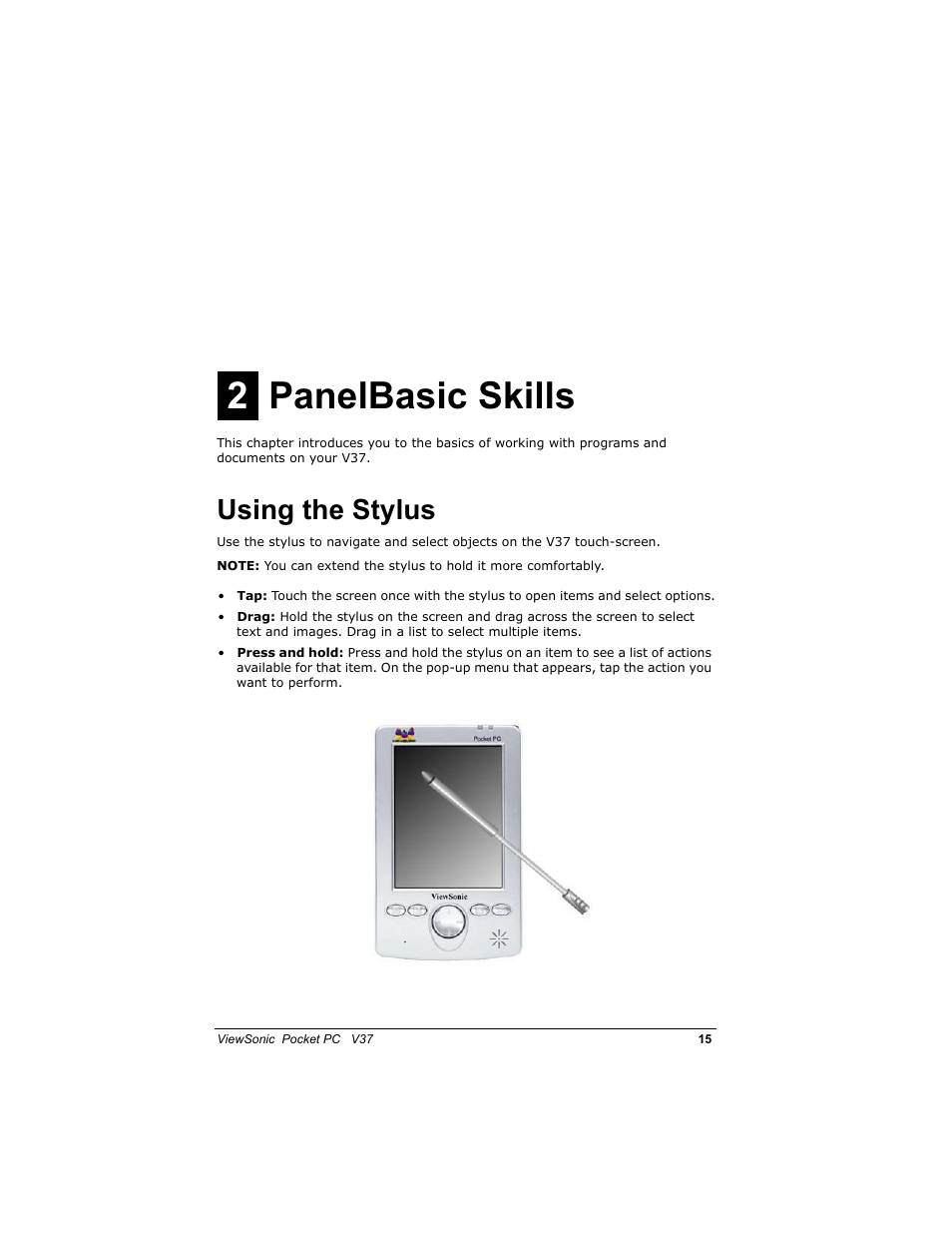 2 PanelBasic Skills

This chapter introduces you to the basics of working with programs and documents on your V37.

Using the Stylus

Use the stylus to navigate and select objects on the V37 touch-screen.

NOTE: You can extend the stylus to hold it more comfortably.

• Tap: Touch the screen once with the stylus to open items and select options.
• Drag: Hold the stylus on the screen and drag across the screen to select text and images. Drag in a list to select multiple items.
• Press and hold: Press and hold the stylus on an item to see a list of actions available for that item. On the pop-up menu that appears, tap the action you want to perform.

Pocket PC

ViewSonic

ViewSonic Pocket PC V37 15